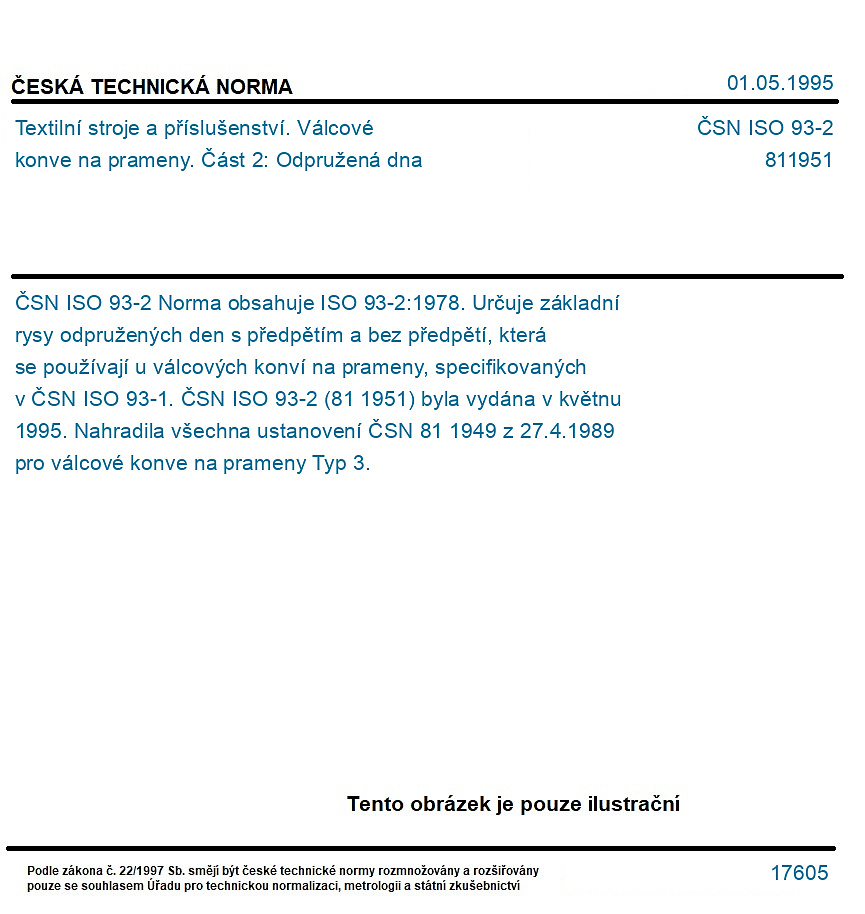 ČESKÁ TECHNICKÁ NORMA
01.05.1995

Textilní stroje a příslušenství. Válcové konve na prameny. Část 2: Odpružená dna

ČSN ISO 93-2
811951

ČSN ISO 93-2 Norma obsahuje ISO 93-2:1978. Určuje základní rysy odpružených den s předpětím a bez předpětí, která se používají u válcových konví na prameny, specifikovaných v ČSN ISO 93-1. ČSN ISO 93-2 (81 1951) byla vydána v květnu 1995. Nahradila všechna ustanovení ČSN 81 1949 z 27.4.1989 pro válcové konve na prameny Typ 3.

Tento obrázek je pouze ilustrační

Podle zákona č. 22/1997 Sb. smějí být české technické normy rozmnožovány a rozšiřovány pouze se souhlasem Úřadu pro technickou normalizaci, metrologii a státní zkušebnictví

17605